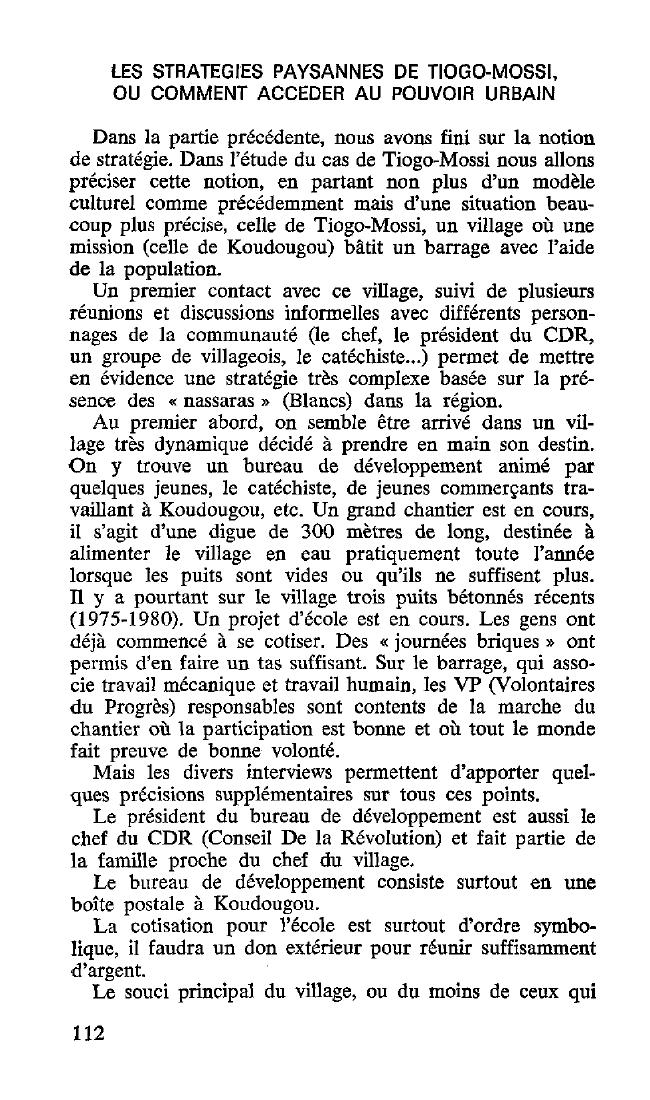 LES STRATEGIES PAYSANNES DE TIOGO-MOSSI, OU COMMENT ACCEDER AU POUVOIR URBAIN

Dans la partie précédente, nous avons fini sur la notion de stratégie. Dans l'étude du cas de Tiogo-Mossi nous allons préciser cette notion, en partant non plus d'un modèle culturel comme précédemment mais d'une situation beaucoup plus précise, celle de Tiogo-Mossi, un village où une mission (celle de Koudougou) bâtit un barrage avec l'aide de la population.

Un premier contact avec ce village, suivi de plusieurs réunions et discussions informelles avec différents personnages de la communauté (le chef, le président du CDR, un groupe de villageois, le catéchiste...) permet de mettre en évidence une stratégie très complexe basée sur la présence des « nassaras » (Blancs) dans la région.

Au premier abord, on semble être arrivé dans un village très dynamique décidé à prendre en main son destin. On y trouve un bureau de développement animé par quelques jeunes, le catéchiste, de jeunes commerçants travaillant à Koudougou, etc. Un grand chantier est en cours, il s'agit d'une digue de 300 mètres de long, destinée à alimenter le village en eau pratiquement toute l'année lorsque les puits sont vides ou qu'ils ne suffisent plus. Il y a pourtant sur le village trois puits bétonnés récents (1975-1980). Un projet d'école est en cours. Les gens ont déjà commencé à se cotiser. Des « journées briques » ont permis d'en faire un tas suffisant. Sur le barrage, qui associe travail mécanique et travail humain, les VP (Volontaires du Progrès) responsables sont contents de la marche du chantier où la participation est bonne et où tout le monde fait preuve de bonne volonté.

Mais les divers interviews permettent d'apporter quelques précisions supplémentaires sur tous ces points.

Le président du bureau de développement est aussi le chef du CDR (Conseil De la Révolution) et fait partie de la famille proche du chef du village.

Le bureau de développement consiste surtout en une boîte postale à Koudougou.

La cotisation pour l'école est surtout d'ordre symbolique, il faudra un don extérieur pour réunir suffisamment d'argent.

Le souci principal du village, ou du moins de ceux qui

112